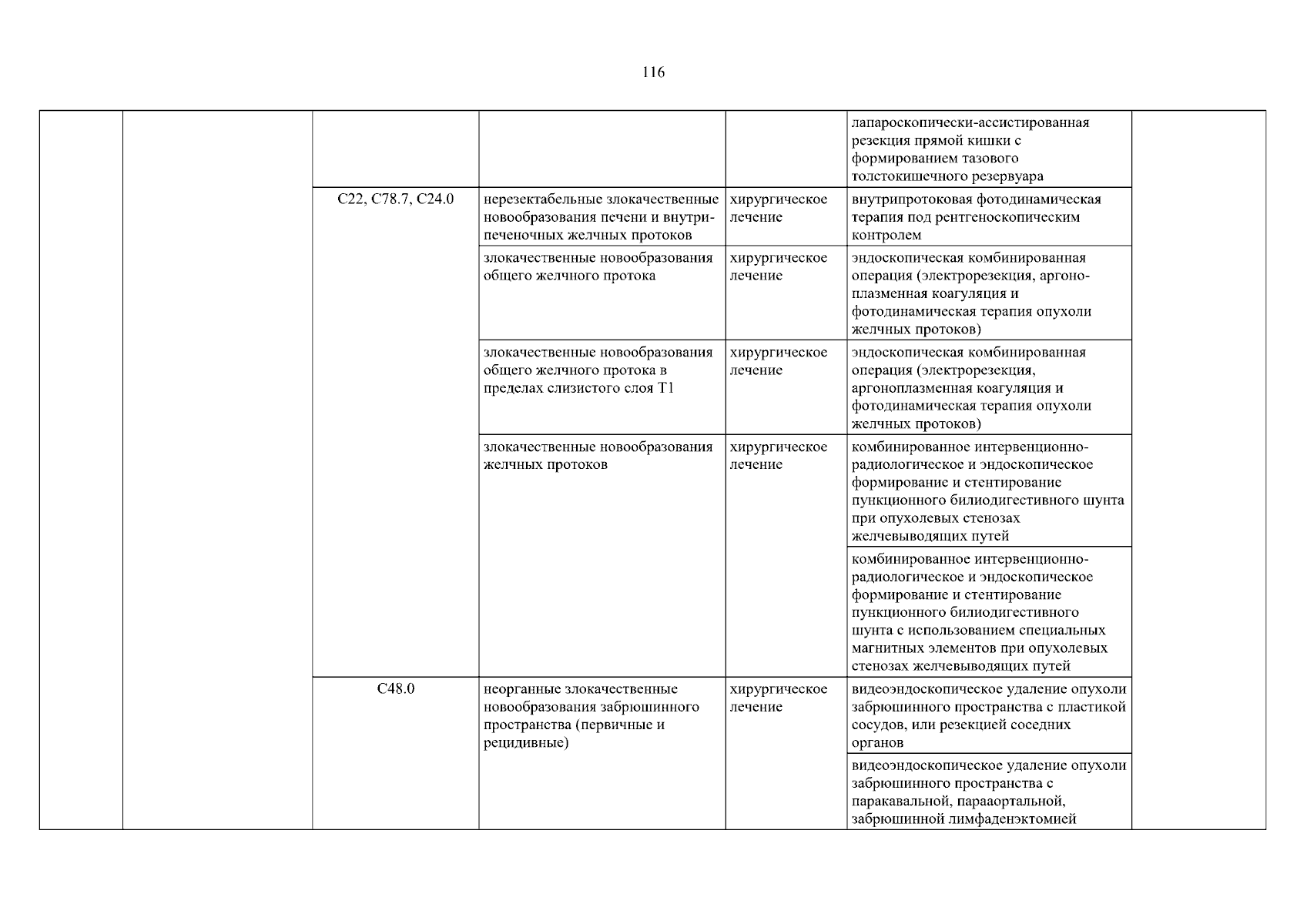 116

| | | | | | | |
|---|---|---|---|---|---|---|
| | | | | | лапароскопически-ассистированная резекция прямой кишки с формированием тазового толстокишечного резервуара | |
| | | C22, C78.7, C24.0 | нерезектабельные злокачественные новообразования печени и внутрипеченочных желчных протоков | хирургическое лечение | внутрипротоковая фотодинамическая терапия под рентгеноскопическим контролем | |
| | | | злокачественные новообразования общего желчного протока | хирургическое лечение | эндоскопическая комбинированная операция (электрорезекция, аргоноплазменная коагуляция и фотодинамическая терапия опухоли желчных протоков) | |
| | | | злокачественные новообразования общего желчного протока в пределах слизистого слоя T1 | хирургическое лечение | эндоскопическая комбинированная операция (электрорезекция, аргоноплазменная коагуляция и фотодинамическая терапия опухоли желчных протоков) | |
| | | | злокачественные новообразования желчных протоков | хирургическое лечение | комбинированное интервенционно-радиологическое и эндоскопическое формирование и стентирование пункционного билиодигестивного шунта при опухолевых стенозах желчевыводящих путей | |
| | | | | | комбинированное интервенционно-радиологическое и эндоскопическое формирование и стентирование пункционного билиодигестивного шунта с использованием специальных магнитных элементов при опухолевых стенозах желчевыводящих путей | |
| | | C48.0 | неорганные злокачественные новообразования забрюшинного пространства (первичные и рецидивные) | хирургическое лечение | видеоэндоскопическое удаление опухоли забрюшинного пространства с пластикой сосудов, или резекцией соседних органов | |
| | | | | | видеоэндоскопическое удаление опухоли забрюшинного пространства с паракавальной, парааортальной, забрюшинной лимфаденэктомией | |